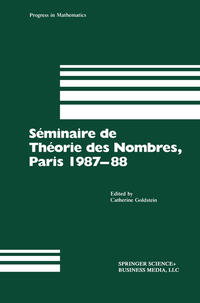 Progress in Mathematics

Séminaire de Théorie des Nombres, Paris 1987–88

Edited by
Catherine Goldstein

SPRINGER SCIENCE+
BUSINESS MEDIA, LLC